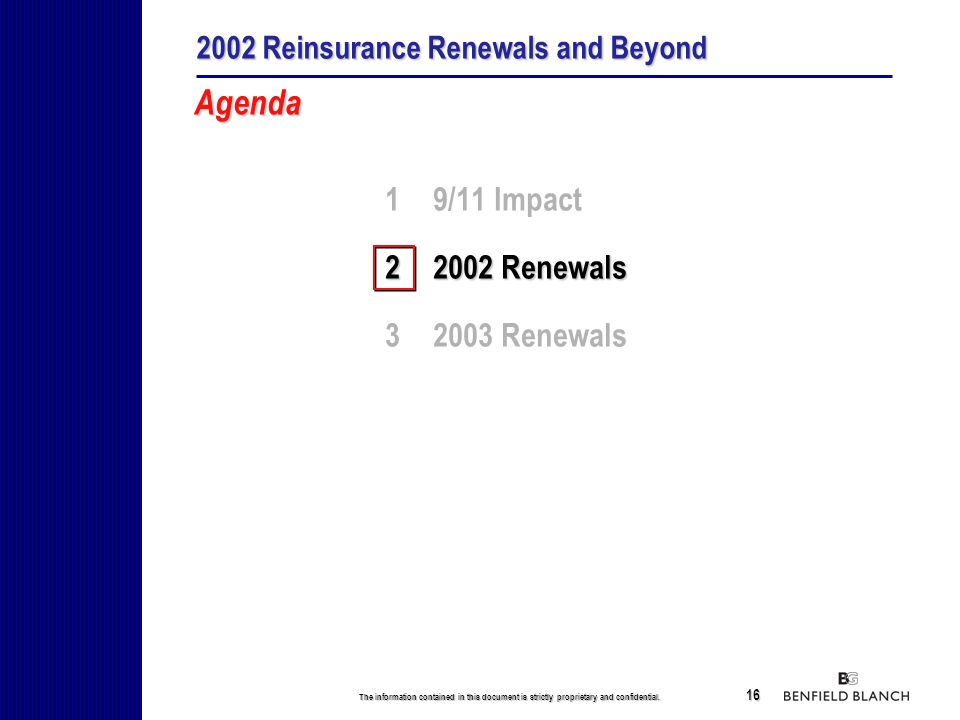 2002 Reinsurance Renewals and Beyond

Agenda

1 9/11 Impact

2 2002 Renewals

3 2003 Renewals

The information contained in this document is strictly proprietary and confidential.

16

BG
BENFIELD BLANCH